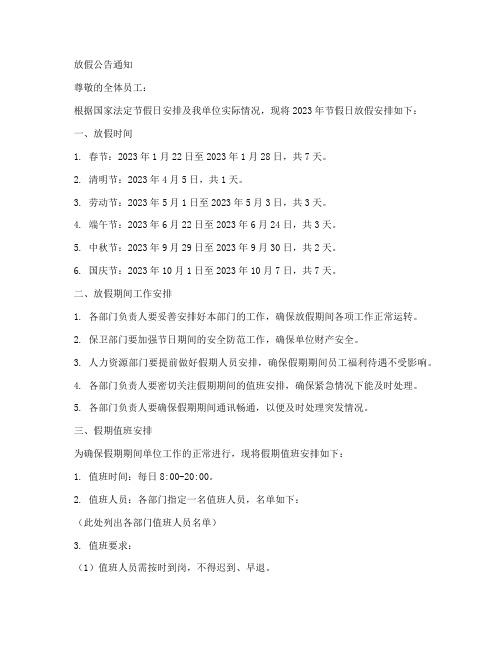 放假公告通知

尊敬的全体员工：

根据国家法定节假日安排及我单位实际情况，现将2023年节假日放假安排如下：

一、放假时间

1. 春节：2023年1月22日至2023年1月28日，共7天。

2. 清明节：2023年4月5日，共1天。

3. 劳动节：2023年5月1日至2023年5月3日，共3天。

4. 端午节：2023年6月22日至2023年6月24日，共3天。

5. 中秋节：2023年9月29日至2023年9月30日，共2天。

6. 国庆节：2023年10月1日至2023年10月7日，共7天。

二、放假期间工作安排

1. 各部门负责人要妥善安排好本部门的工作，确保放假期间各项工作正常运转。

2. 保卫部门要加强节日期间的安全防范工作，确保单位财产安全。

3. 人力资源部门要提前做好假期人员安排，确保假期期间员工福利待遇不受影响。

4. 各部门负责人要密切关注假期期间的值班安排，确保紧急情况下能及时处理。

5. 各部门负责人要确保假期期间通讯畅通，以便及时处理突发情况。

三、假期值班安排

为确保假期期间单位工作的正常进行，现将假期值班安排如下：

1. 值班时间：每日8:00-20:00。

2. 值班人员：各部门指定一名值班人员，名单如下：

（此处列出各部门值班人员名单）

3. 值班要求：

（1）值班人员需按时到岗，不得迟到、早退。